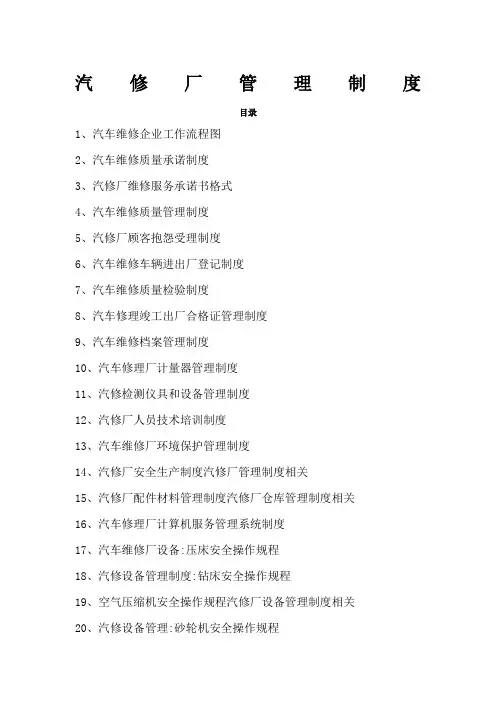 汽 修 厂 管 理 制 度

目录

1、汽车维修企业工作流程图

2、汽车维修质量承诺制度

3、汽修厂维修服务承诺书格式

4、汽车维修质量管理制度

5、汽修厂顾客抱怨受理制度

6、汽车维修车辆进出厂登记制度

7、汽车维修质量检验制度

8、汽车修理竣工出厂合格证管理制度

9、汽车维修档案管理制度

10、汽车修理厂计量器管理制度

11、汽修检测仪具和设备管理制度

12、汽修厂人员技术培训制度

13、汽车维修厂环境保护管理制度

14、汽修厂安全生产制度汽修厂管理制度相关

15、汽修厂配件材料管理制度汽修厂仓库管理制度相关

16、汽车修理厂计算机服务管理系统制度

17、汽车维修厂设备:压床安全操作规程

18、汽修设备管理制度:钻床安全操作规程

19、空气压缩机安全操作规程汽修厂设备管理制度相关

20、汽修设备管理:砂轮机安全操作规程